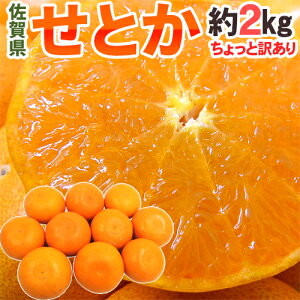 佐賀県
せとか
約2kg
ちょっと訳あり